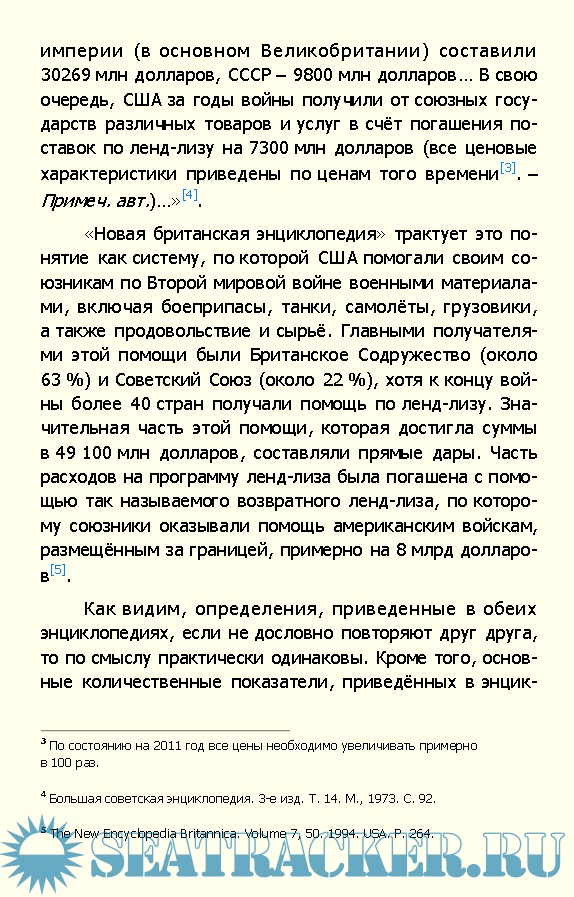 империи (в основном Великобритании) составили 30269 млн долларов, СССР – 9800 млн долларов… В свою очередь, США за годы войны получили от союзных государств различных товаров и услуг в счёт погашения поставок по ленд-лизу на 7300 млн долларов (все ценовые характеристики приведены по ценам того времени[3]. – Примеч. авт.)…»[4].

«Новая британская энциклопедия» трактует это понятие как систему, по которой США помогали своим союзникам по Второй мировой войне военными материалами, включая боеприпасы, танки, самолёты, грузовики, а также продовольствие и сырьё. Главными получателями этой помощи были Британское Содружество (около 63 %) и Советский Союз (около 22 %), хотя к концу войны более 40 стран получали помощь по ленд-лизу. Значительная часть этой помощи, которая достигла суммы в 49 100 млн долларов, составляли прямые дары. Часть расходов на программу ленд-лиза была погашена с помощью так называемого возвратного ленд-лиза, по которому союзники оказывали помощь американским войскам, размещённым за границей, примерно на 8 млрд долларов[5].

Как видим, определения, приведенные в обеих энциклопедиях, если не дословно повторяют друг друга, то по смыслу практически одинаковы. Кроме того, основные количественные показатели, приведённых в энцик-

3 По состоянию на 2011 год все цены необходимо увеличивать примерно в 100 раз.

4 Большая советская энциклопедия. 3-е изд. Т. 14. М., 1973. С. 92.

5 The New Encyclopedia Britannica. Volume 7, 50. 1994. USA. P. 264.

SEATRACKER.RU